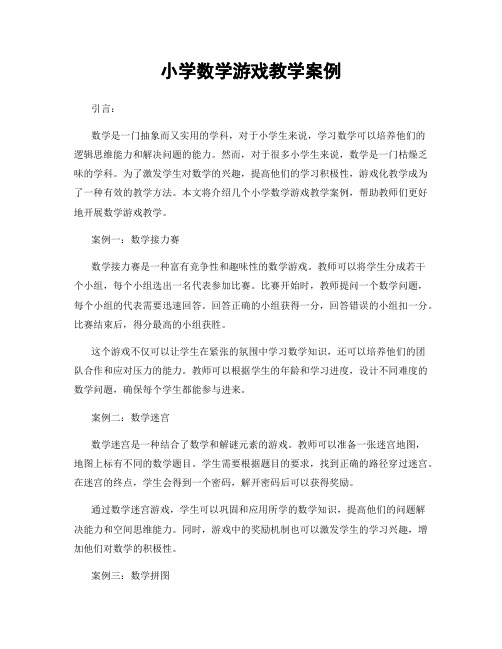 小学数学游戏教学案例

引言：

数学是一门抽象而又实用的学科，对于小学生来说，学习数学可以培养他们的逻辑思维能力和解决问题的能力。然而，对于很多小学生来说，数学是一门枯燥乏味的学科。为了激发学生对数学的兴趣，提高他们的学习积极性，游戏化教学成为了一种有效的教学方法。本文将介绍几个小学数学游戏教学案例，帮助教师们更好地开展数学游戏教学。

案例一：数学接力赛

数学接力赛是一种富有竞争性和趣味性的数学游戏。教师可以将学生分成若干个小组，每个小组选出一名代表参加比赛。比赛开始时，教师提问一个数学问题，每个小组的代表需要迅速回答。回答正确的小组获得一分，回答错误的小组扣一分。比赛结束后，得分最高的小组获胜。

这个游戏不仅可以让学生在紧张的氛围中学习数学知识，还可以培养他们的团队合作和应对压力的能力。教师可以根据学生的年龄和学习进度，设计不同难度的数学问题，确保每个学生都能参与进来。

案例二：数学迷宫

数学迷宫是一种结合了数学和解谜元素的游戏。教师可以准备一张迷宫地图，地图上标有不同的数学题目。学生需要根据题目的要求，找到正确的路径穿过迷宫。在迷宫的终点，学生会得到一个密码，解开密码后可以获得奖励。

通过数学迷宫游戏，学生可以巩固和应用所学的数学知识，提高他们的问题解决能力和空间思维能力。同时，游戏中的奖励机制也可以激发学生的学习兴趣，增加他们对数学的积极性。

案例三：数学拼图